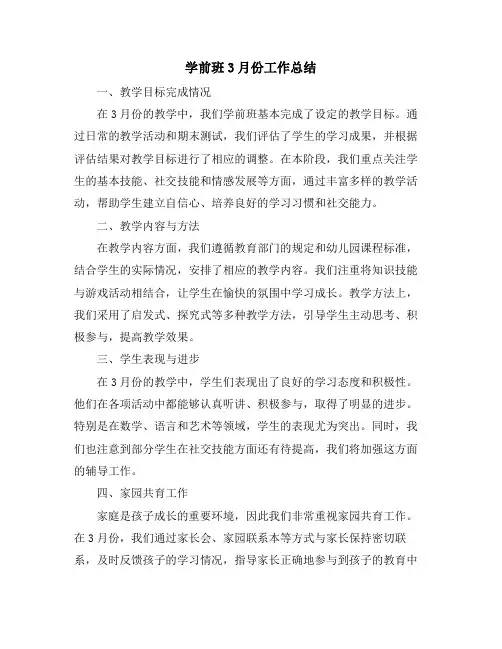 学前班3月份工作总结

一、教学目标完成情况

在3月份的教学中，我们学前班基本完成了设定的教学目标。通过日常的教学活动和期末测试，我们评估了学生的学习成果，并根据评估结果对教学目标进行了相应的调整。在本阶段，我们重点关注学生的基本技能、社交技能和情感发展等方面，通过丰富多样的教学活动，帮助学生建立自信心、培养良好的学习习惯和社交能力。

二、教学内容与方法

在教学内容方面，我们遵循教育部门的规定和幼儿园课程标准，结合学生的实际情况，安排了相应的教学内容。我们注重将知识技能与游戏活动相结合，让学生在愉快的氛围中学习成长。教学方法上，我们采用了启发式、探究式等多种教学方法，引导学生主动思考、积极参与，提高教学效果。

三、学生表现与进步

在3月份的教学中，学生们表现出了良好的学习态度和积极性。他们在各项活动中都能够认真听讲、积极参与，取得了明显的进步。特别是在数学、语言和艺术等领域，学生的表现尤为突出。同时，我们也注意到部分学生在社交技能方面还有待提高，我们将加强这方面的辅导工作。

四、家园共育工作

家庭是孩子成长的重要环境，因此我们非常重视家园共育工作。在3月份，我们通过家长会、家园联系本等方式与家长保持密切联系，及时反馈孩子的学习情况，指导家长正确地参与到孩子的教育中